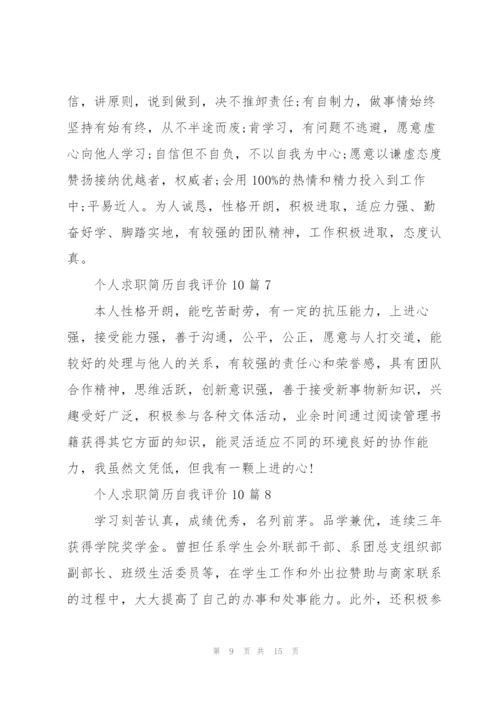 信，讲原则，说到做到，决不推卸责任;有自制力，做事情始终坚持有始有终，从不半途而废;肯学习，有问题不逃避，愿意虚心向他人学习;自信但不自负，不以自我为中心;愿意以谦虚态度赞扬接纳优越者，权威者;会用100%的热情和精力投入到工作中;平易近人。为人诚恳，性格开朗，积极进取，适应力强、勤奋好学、脚踏实地，有较强的团队精神，工作积极进取，态度认真。

个人求职简历自我评价10篇7

本人性格开朗，能吃苦耐劳，有一定的抗压能力，上进心强，接受能力强，善于沟通，公平，公正，愿意与人打交道，能较好的处理与他人的关系，有较强的责任心和荣誉感，具有团队合作精神，思维活跃，创新意识强，善于接受新事物新知识，兴趣爱好广泛，积极参与各种文体活动，业余时间通过阅读管理书籍获得其它方面的知识，能灵活适应不同的环境良好的协作能力，我虽然文凭低，但我有一颗上进的心!

个人求职简历自我评价10篇8

学习刻苦认真，成绩优秀，名列前茅。品学兼优，连续三年获得学院奖学金。曾担任系学生会外联部干部、系团总支组织部副部长、班级生活委员等，在学生工作和外出拉赞助与商家联系的过程中，大大提高了自己的办事和处事能力。此外，还积极参

第 9 页 共 15 页